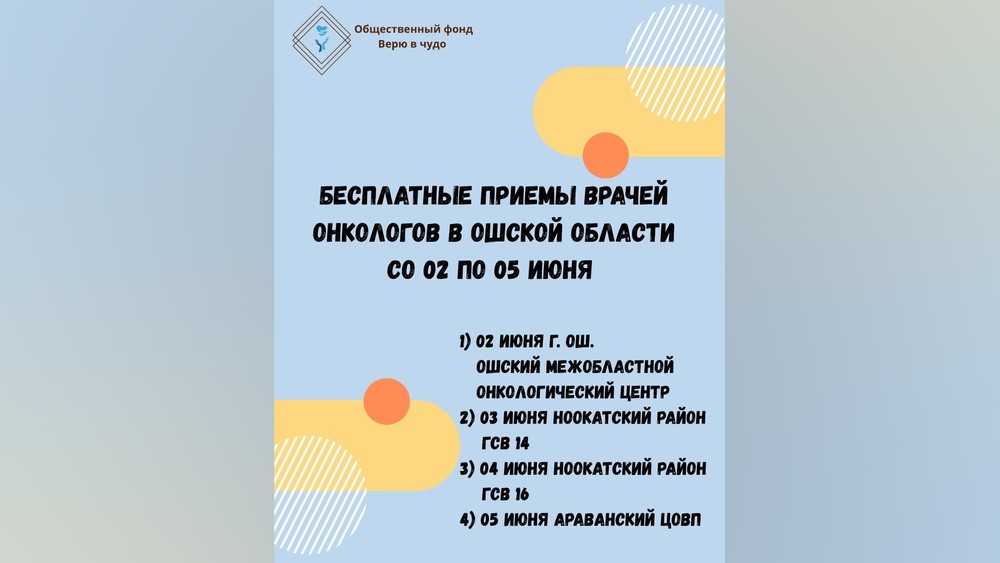 Общественный фонд
Верю в чудо

БЕСПЛАТНЫЕ ПРИЕМЫ ВРАЧЕЙ ОНКОЛОГОВ В ОШСКОЙ ОБЛАСТИ СО 02 ПО 05 ИЮНЯ

1) 02 ИЮНЯ Г. ОШ. ОШСКИЙ МЕЖОБЛАСТНОЙ ОНКОЛОГИЧЕСКИЙ ЦЕНТР
2) 03 ИЮНЯ НООКАТСКИЙ РАЙОН ГСВ 14
3) 04 ИЮНЯ НООКАТСКИЙ РАЙОН ГСВ 16
4) 05 ИЮНЯ АРАВАНСКИЙ ЦОВП